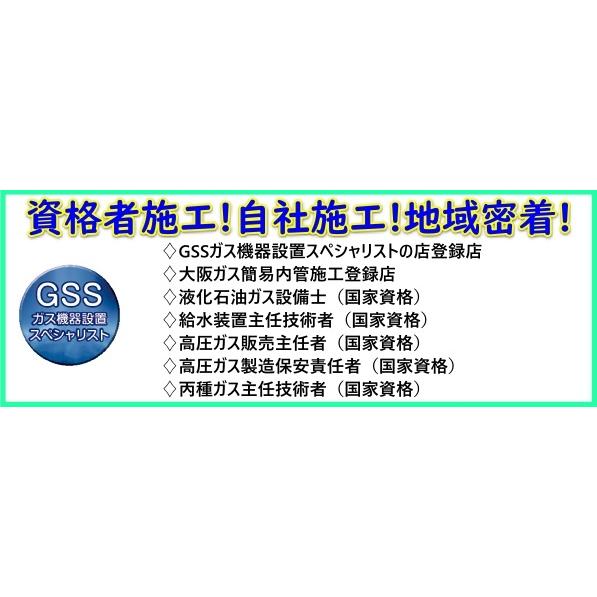 資格者施工!自社施工!地域密着!

GSS
ガス機器設置
スペシャリスト

◇GSSガス機器設置スペシャリストの店登録店
◇大阪ガス簡易内管施工登録店
◇液化石油ガス設備士（国家資格）
◇給水装置主任技術者（国家資格）
◇高圧ガス販売主任者（国家資格）
◇高圧ガス製造保安責任者（国家資格）
◇丙種ガス主任技術者（国家資格）